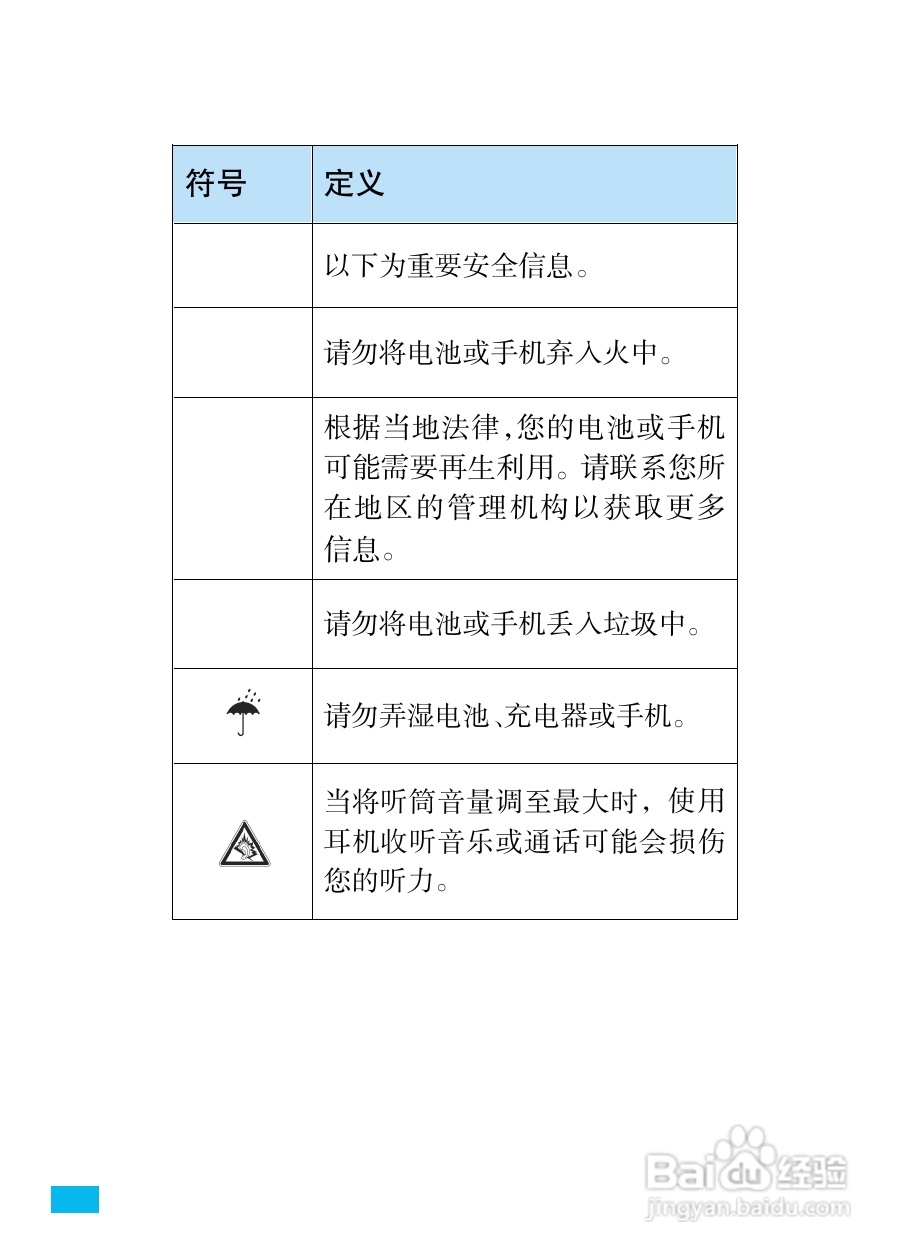 | 符号 | 定义 |
|---|---|
|  | 以下为重要安全信息。 |
|  | 请勿将电池或手机弃入火中。 |
|  | 根据当地法律,您的电池或手机可能需要再生利用。请联系您所在地区的管理机构以获取更多信息。 |
|  | 请勿将电池或手机丢入垃圾中。 |
|  | 请勿弄湿电池、充电器或手机。 |
|  | 当将听筒音量调至最大时，使用耳机收听音乐或通话可能会损伤您的听力。 |

Baidu经验
jingyan.baidu.com